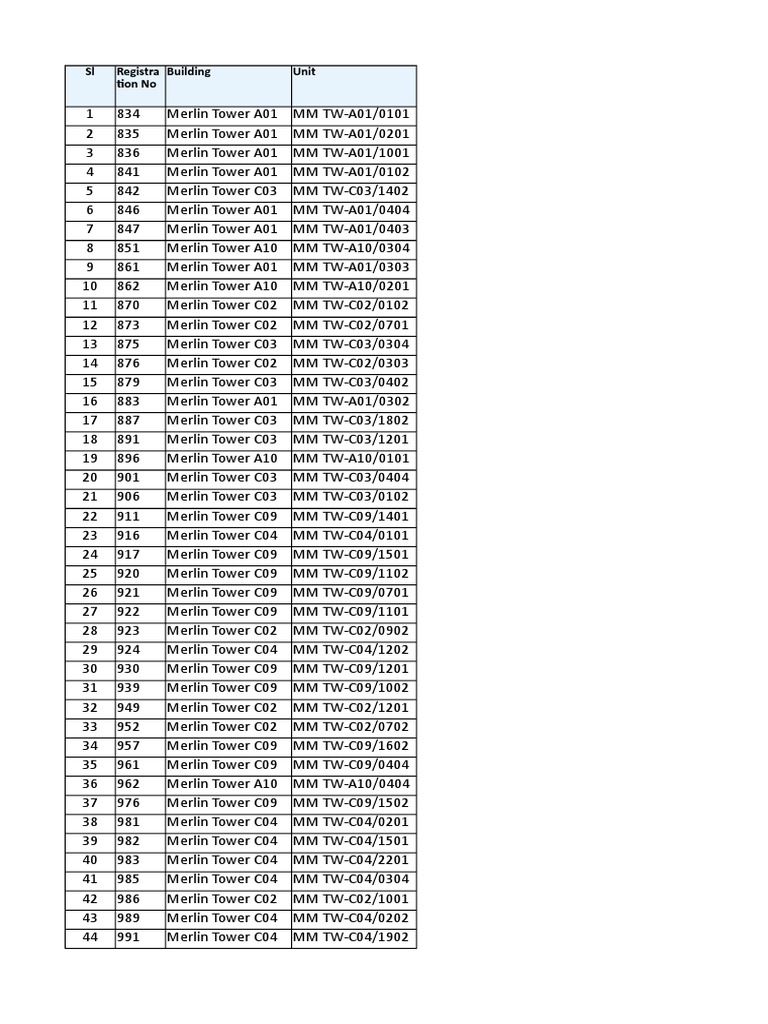 | Sl | Registration No | Building | Unit |
|---|---|---|---|
| 1 | 834 | Merlin Tower A01 | MM TW-A01/0101 |
| 2 | 835 | Merlin Tower A01 | MM TW-A01/0201 |
| 3 | 836 | Merlin Tower A01 | MM TW-A01/1001 |
| 4 | 841 | Merlin Tower A01 | MM TW-A01/0102 |
| 5 | 842 | Merlin Tower C03 | MM TW-C03/1402 |
| 6 | 846 | Merlin Tower A01 | MM TW-A01/0404 |
| 7 | 847 | Merlin Tower A01 | MM TW-A01/0403 |
| 8 | 851 | Merlin Tower A10 | MM TW-A10/0304 |
| 9 | 861 | Merlin Tower A01 | MM TW-A01/0303 |
| 10 | 862 | Merlin Tower A10 | MM TW-A10/0201 |
| 11 | 870 | Merlin Tower C02 | MM TW-C02/0102 |
| 12 | 873 | Merlin Tower C02 | MM TW-C02/0701 |
| 13 | 875 | Merlin Tower C03 | MM TW-C03/0304 |
| 14 | 876 | Merlin Tower C02 | MM TW-C02/0303 |
| 15 | 879 | Merlin Tower C03 | MM TW-C03/0402 |
| 16 | 883 | Merlin Tower A01 | MM TW-A01/0302 |
| 17 | 887 | Merlin Tower C03 | MM TW-C03/1802 |
| 18 | 891 | Merlin Tower C03 | MM TW-C03/1201 |
| 19 | 896 | Merlin Tower A10 | MM TW-A10/0101 |
| 20 | 901 | Merlin Tower C03 | MM TW-C03/0404 |
| 21 | 906 | Merlin Tower C03 | MM TW-C03/0102 |
| 22 | 911 | Merlin Tower C09 | MM TW-C09/1401 |
| 23 | 916 | Merlin Tower C04 | MM TW-C04/0101 |
| 24 | 917 | Merlin Tower C09 | MM TW-C09/1501 |
| 25 | 920 | Merlin Tower C09 | MM TW-C09/1102 |
| 26 | 921 | Merlin Tower C09 | MM TW-C09/0701 |
| 27 | 922 | Merlin Tower C09 | MM TW-C09/1101 |
| 28 | 923 | Merlin Tower C02 | MM TW-C02/0902 |
| 29 | 924 | Merlin Tower C04 | MM TW-C04/1202 |
| 30 | 930 | Merlin Tower C09 | MM TW-C09/1201 |
| 31 | 939 | Merlin Tower C09 | MM TW-C09/1002 |
| 32 | 949 | Merlin Tower C02 | MM TW-C02/1201 |
| 33 | 952 | Merlin Tower C02 | MM TW-C02/0702 |
| 34 | 957 | Merlin Tower C09 | MM TW-C09/1602 |
| 35 | 961 | Merlin Tower C09 | MM TW-C09/0404 |
| 36 | 962 | Merlin Tower A10 | MM TW-A10/0404 |
| 37 | 976 | Merlin Tower C09 | MM TW-C09/1502 |
| 38 | 981 | Merlin Tower C04 | MM TW-C04/0201 |
| 39 | 982 | Merlin Tower C04 | MM TW-C04/1501 |
| 40 | 983 | Merlin Tower C04 | MM TW-C04/2201 |
| 41 | 985 | Merlin Tower C04 | MM TW-C04/0304 |
| 42 | 986 | Merlin Tower C02 | MM TW-C02/1001 |
| 43 | 989 | Merlin Tower C04 | MM TW-C04/0202 |
| 44 | 991 | Merlin Tower C04 | MM TW-C04/1902 |